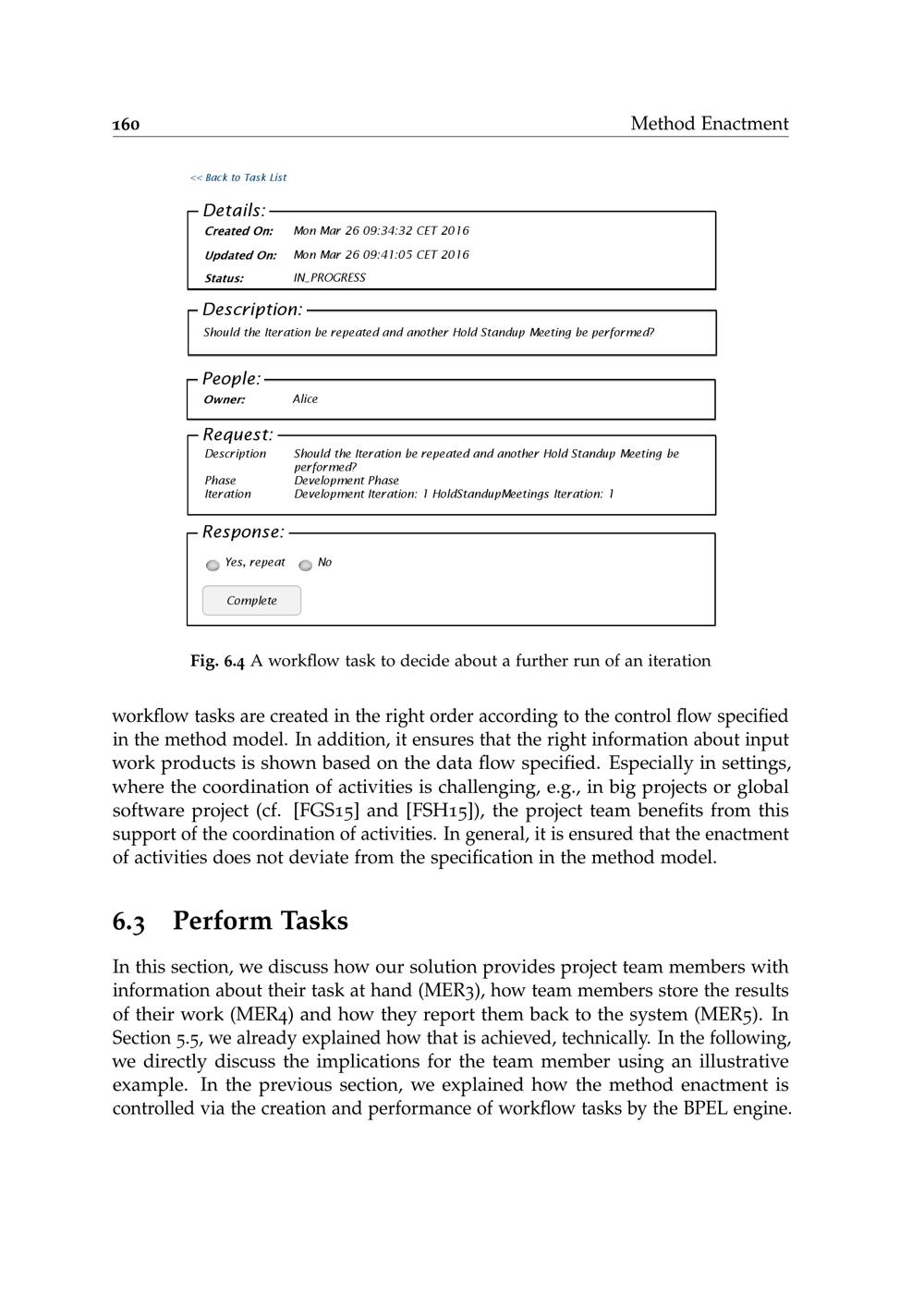 160 Method Enactment

<< Back to Task List

Details:
Created On: Mon Mar 26 09:34:32 CET 2016
Updated On: Mon Mar 26 09:41:05 CET 2016
Status: IN_PROGRESS

Description:
Should the Iteration be repeated and another Hold Standup Meeting be performed?

People:
Owner: Alice

Request:
Description Should the Iteration be repeated and another Hold Standup Meeting be performed?
Phase Development Phase
Iteration Development Iteration: 1 HoldStandupMeetings Iteration: 1

Response:
Yes, repeat No
Complete

Fig. 6.4 A workflow task to decide about a further run of an iteration

workflow tasks are created in the right order according to the control flow specified in the method model. In addition, it ensures that the right information about input work products is shown based on the data flow specified. Especially in settings, where the coordination of activities is challenging, e.g., in big projects or global software project (cf. [FGS15] and [FSH15]), the project team benefits from this support of the coordination of activities. In general, it is ensured that the enactment of activities does not deviate from the specification in the method model.

6.3 Perform Tasks

In this section, we discuss how our solution provides project team members with information about their task at hand (MER3), how team members store the results of their work (MER4) and how they report them back to the system (MER5). In Section 5.5, we already explained how that is achieved, technically. In the following, we directly discuss the implications for the team member using an illustrative example. In the previous section, we explained how the method enactment is controlled via the creation and performance of workflow tasks by the BPEL engine.